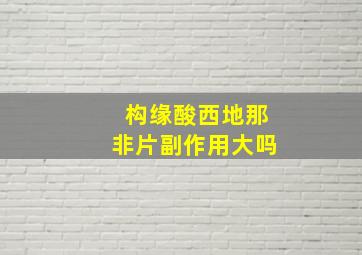 构缘酸西地那
非片副作用大吗